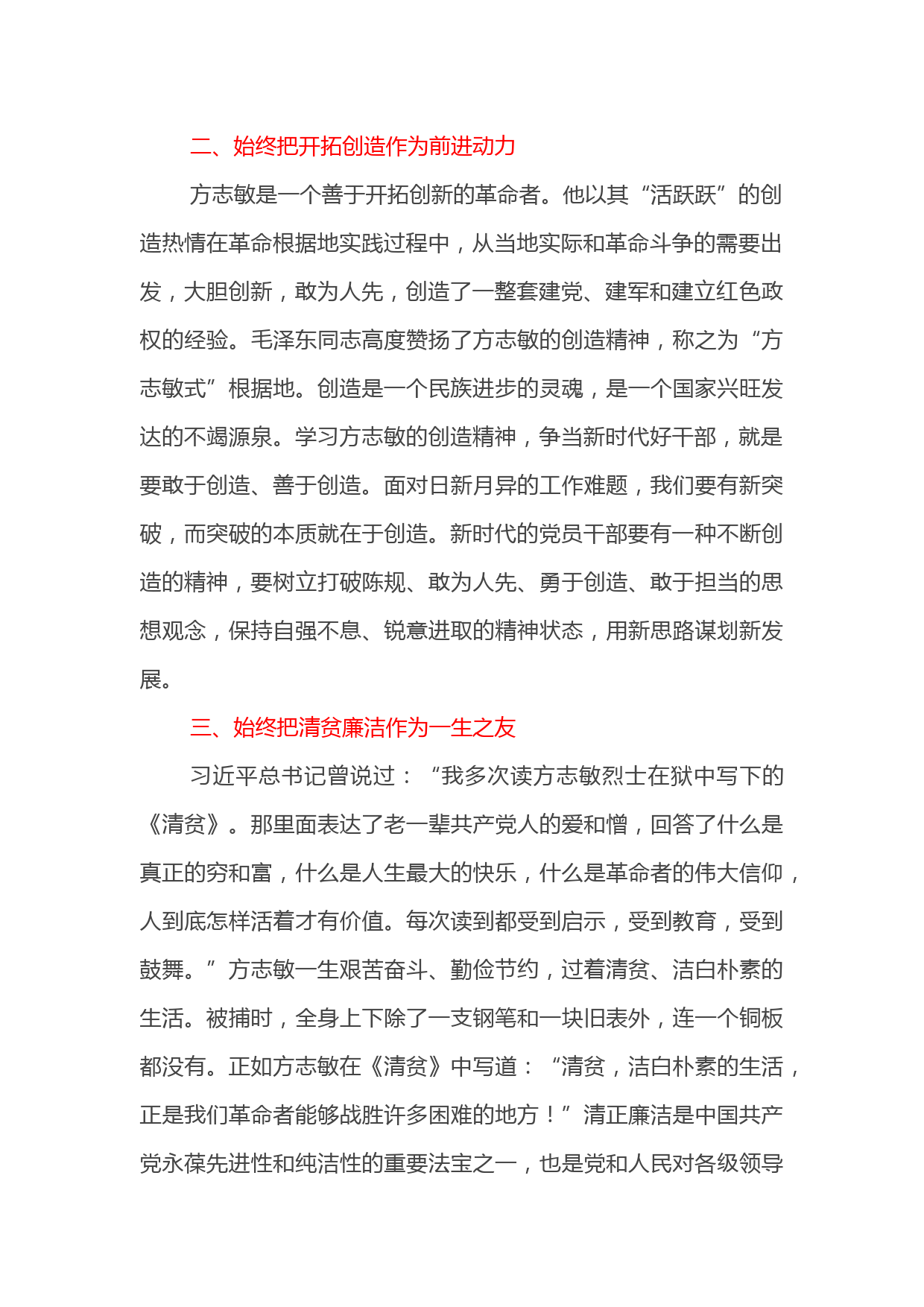 二、始终把开拓创造作为前进动力

方志敏是一个善于开拓创新的革命者。他以其“活跃跃”的创造热情在革命根据地实践过程中，从当地实际和革命斗争的需要出发，大胆创新，敢为人先，创造了一整套建党、建军和建立红色政权的经验。毛泽东同志高度赞扬了方志敏的创造精神，称之为“方志敏式”根据地。创造是一个民族进步的灵魂，是一个国家兴旺发达的不竭源泉。学习方志敏的创造精神，争当新时代好干部，就是要敢于创造、善于创造。面对日新月异的工作难题，我们要有新突破，而突破的本质就在于创造。新时代的党员干部要有一种不断创造的精神，要树立打破陈规、敢为人先、勇于创造、敢于担当的思想观念，保持自强不息、锐意进取的精神状态，用新思路谋划新发展。

三、始终把清贫廉洁作为一生之友

习近平总书记曾说过：“我多次读方志敏烈士在狱中写下的《清贫》。那里面表达了老一辈共产党人的爱和憎，回答了什么是真正的穷和富，什么是人生最大的快乐，什么是革命者的伟大信仰，人到底怎样活着才有价值。每次读到都受到启示，受到教育，受到鼓舞。”方志敏一生艰苦奋斗、勤俭节约，过着清贫、洁白朴素的生活。被捕时，全身上下除了一支钢笔和一块旧表外，连一个铜板都没有。正如方志敏在《清贫》中写道：“清贫，洁白朴素的生活，正是我们革命者能够战胜许多困难的地方！”清正廉洁是中国共产党永葆先进性和纯洁性的重要法宝之一，也是党和人民对各级领导